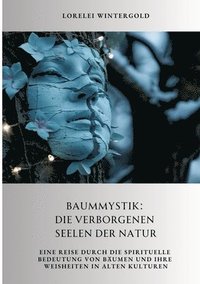 LORELEI WINTERGOLD

BAUMMYSTIK:
DIE VERBORGENEN
SEELEN DER NATUR

EINE REISE DURCH DIE SPIRITUELLE BEDEUTUNG VON BÄUMEN UND IHRE WEISHEITEN IN ALTEN KULTUREN